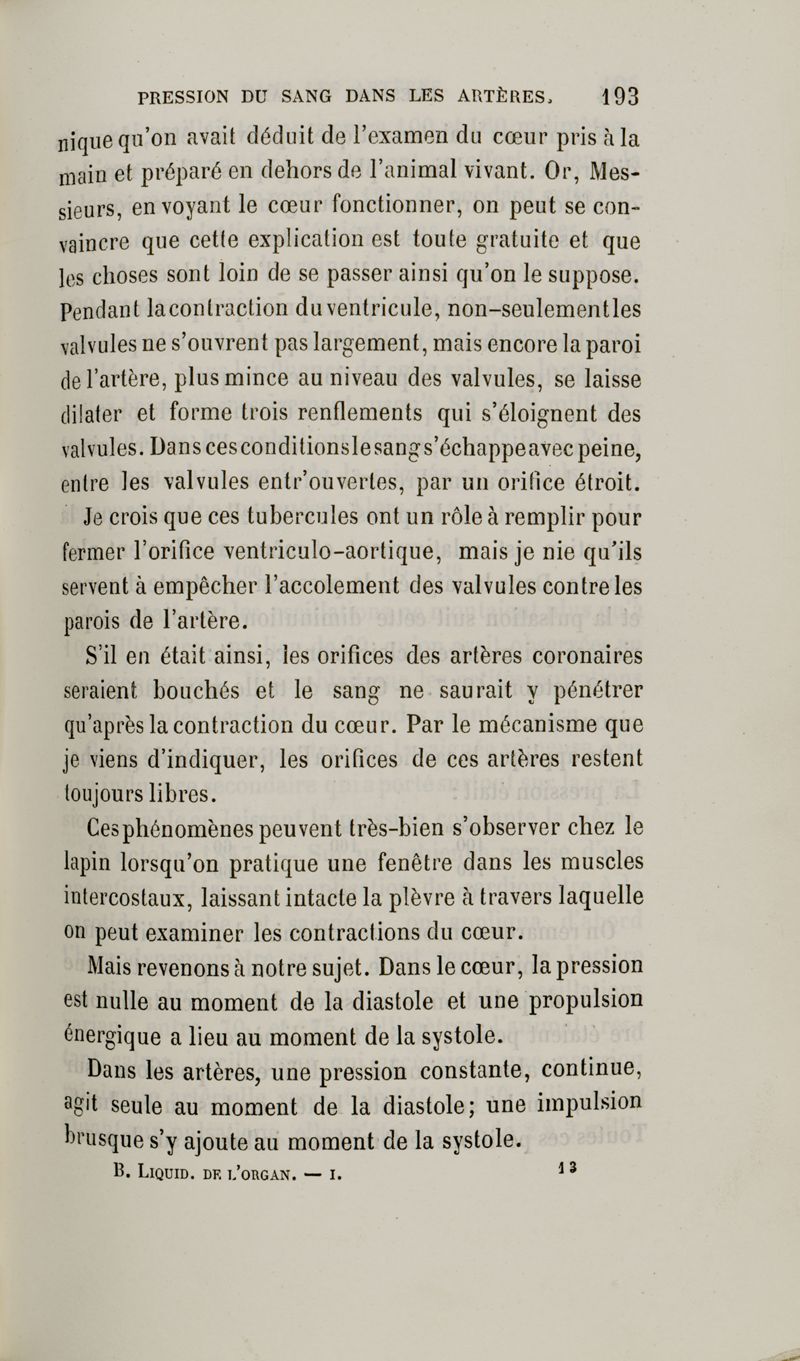 PRESSION DU SANG DANS LES ARTÈRES. 193

nique qu'on avait déduit de l'examen du cœur pris à la main et préparé en dehors de l'animal vivant. Or, Messieurs, en voyant le cœur fonctionner, on peut se convaincre que cette explication est toute gratuite et que les choses sont loin de se passer ainsi qu'on le suppose. Pendant la contraction du ventricule, non-seulement les valvules ne s'ouvrent pas largement, mais encore la paroi de l'artère, plus mince au niveau des valvules, se laisse dilater et forme trois renflements qui s'éloignent des valvules. Dans ces conditions le sang s'échappe avec peine, entre les valvules entr'ouvertes, par un orifice étroit.

Je crois que ces tubercules ont un rôle à remplir pour fermer l'orifice ventriculo-aortique, mais je nie qu'ils servent à empêcher l'accolement des valvules contre les parois de l'artère.

S'il en était ainsi, les orifices des artères coronaires seraient bouchés et le sang ne saurait y pénétrer qu'après la contraction du cœur. Par le mécanisme que je viens d'indiquer, les orifices de ces artères restent toujours libres.

Ces phénomènes peuvent très-bien s'observer chez le lapin lorsqu'on pratique une fenêtre dans les muscles intercostaux, laissant intacte la plèvre à travers laquelle on peut examiner les contractions du cœur.

Mais revenons à notre sujet. Dans le cœur, la pression est nulle au moment de la diastole et une propulsion énergique a lieu au moment de la systole.

Dans les artères, une pression constante, continue, agit seule au moment de la diastole; une impulsion brusque s'y ajoute au moment de la systole.

B. LIQUID. DE L'ORGAN. — I. 13